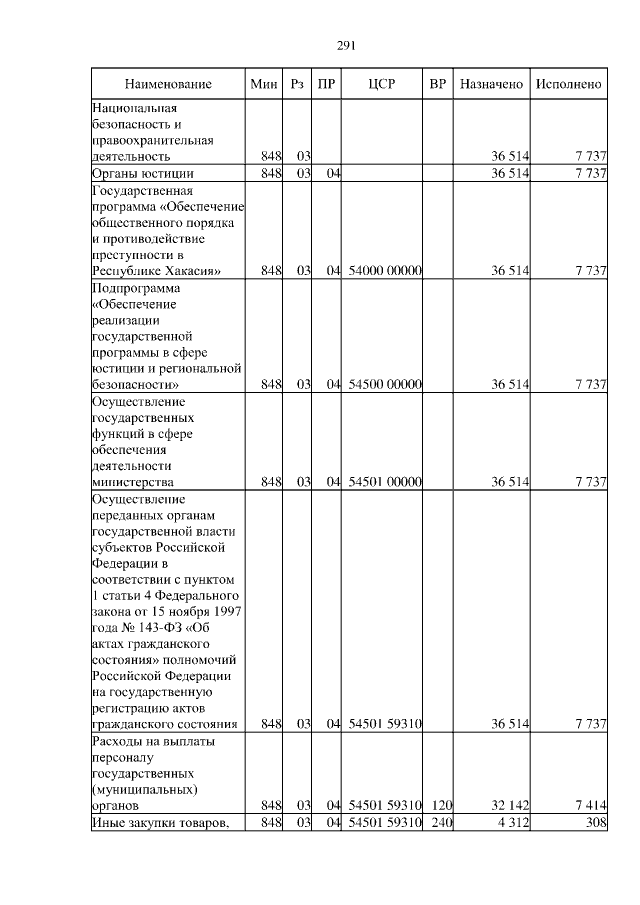 291

| Наименование | Мин | Рз | ПР | ЦСР | ВР | Назначено | Исполнено |
|---|---|---|---|---|---|---|---|
| Национальная безопасность и правоохранительная деятельность | 848 | 03 | | | | 36 514 | 7 737 |
| Органы юстиции | 848 | 03 | 04 | | | 36 514 | 7 737 |
| Государственная программа «Обеспечение общественного порядка и противодействие преступности в Республике Хакасия» | 848 | 03 | 04 | 54000 00000 | | 36 514 | 7 737 |
| Подпрограмма «Обеспечение реализации государственной программы в сфере юстиции и региональной безопасности» | 848 | 03 | 04 | 54500 00000 | | 36 514 | 7 737 |
| Осуществление государственных функций в сфере обеспечения деятельности министерства | 848 | 03 | 04 | 54501 00000 | | 36 514 | 7 737 |
| Осуществление переданных органам государственной власти субъектов Российской Федерации в соответствии с пунктом 1 статьи 4 Федерального закона от 15 ноября 1997 года № 143-ФЗ «Об актах гражданского состояния» полномочий Российской Федерации на государственную регистрацию актов гражданского состояния | 848 | 03 | 04 | 54501 59310 | | 36 514 | 7 737 |
| Расходы на выплаты персоналу государственных (муниципальных) органов | 848 | 03 | 04 | 54501 59310 | 120 | 32 142 | 7 414 |
| Иные закупки товаров, | 848 | 03 | 04 | 54501 59310 | 240 | 4 312 | 308 |